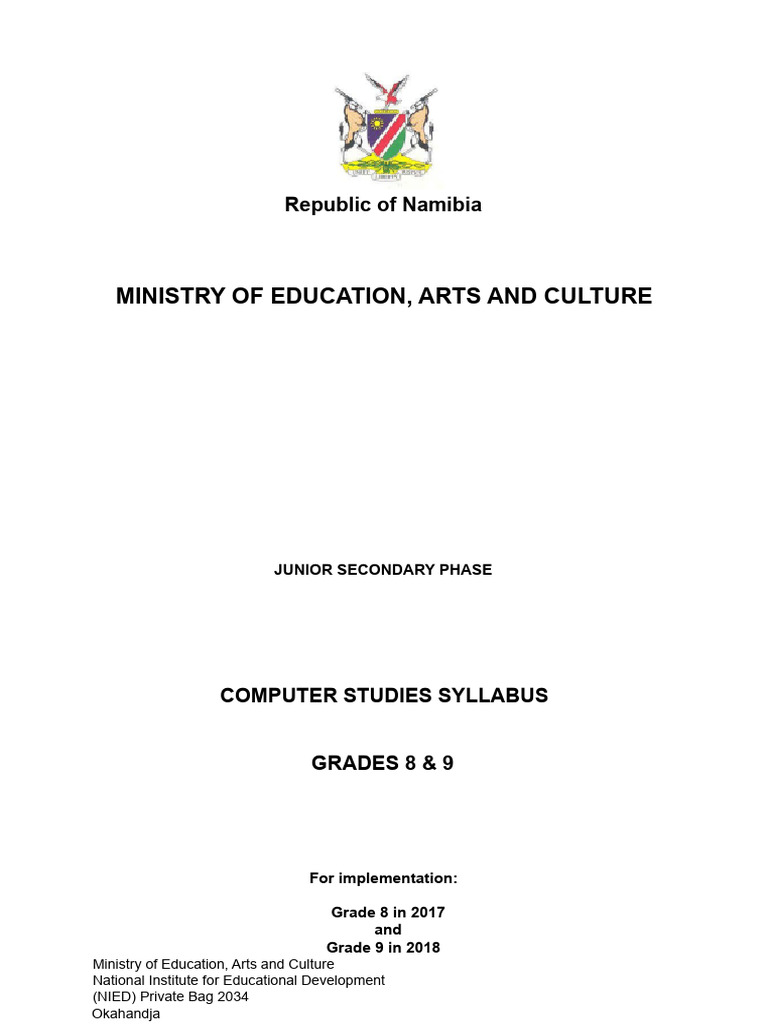 Republic of Namibia

MINISTRY OF EDUCATION, ARTS AND CULTURE

JUNIOR SECONDARY PHASE

COMPUTER STUDIES SYLLABUS

GRADES 8 & 9

For implementation:

Grade 8 in 2017
and
Grade 9 in 2018

Ministry of Education, Arts and Culture
National Institute for Educational Development
(NIED) Private Bag 2034
Okahandja